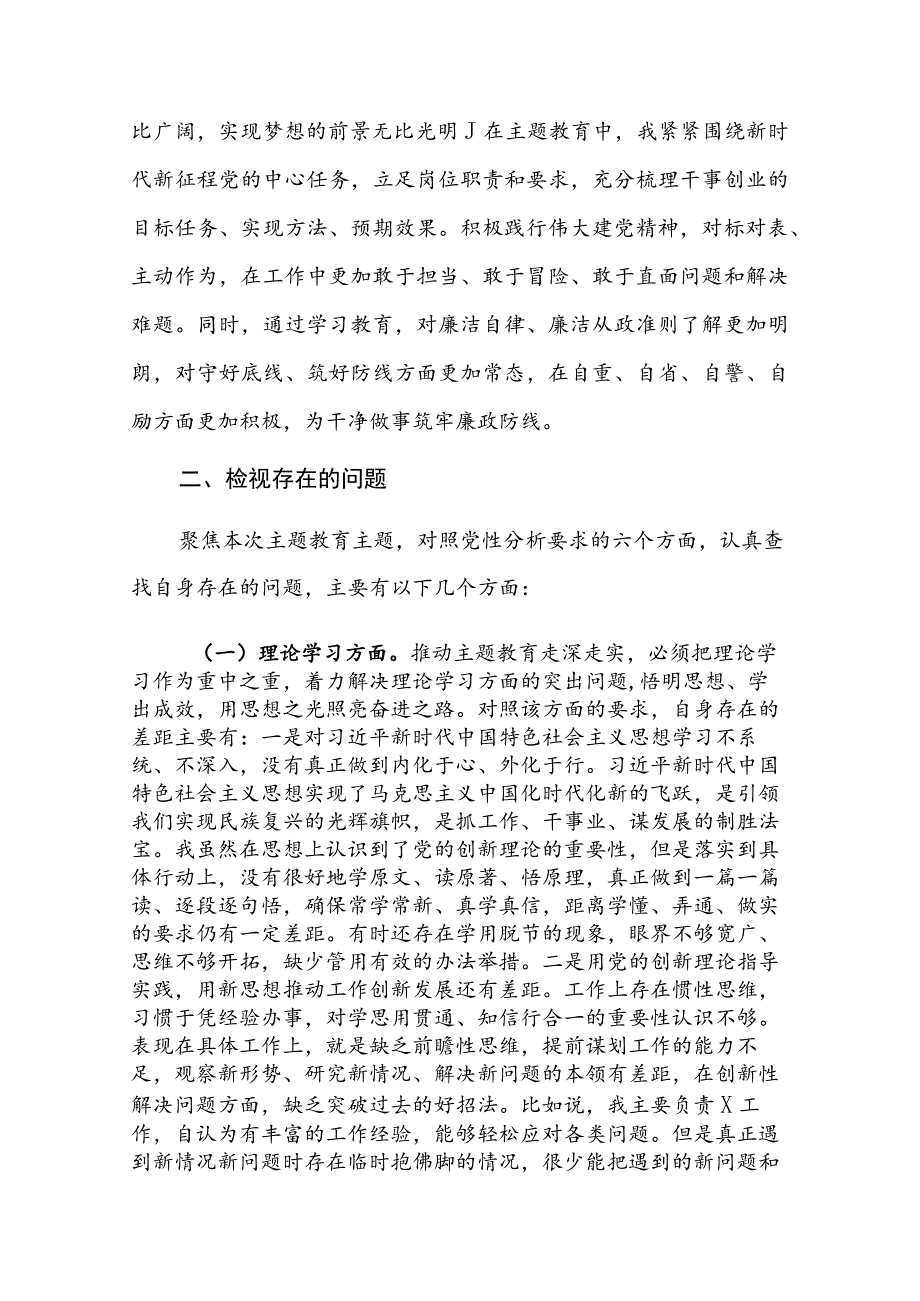 比广阔，实现梦想的前景无比光明J在主题教育中，我紧紧围绕新时代新征程党的中心任务，立足岗位职责和要求，充分梳理干事创业的目标任务、实现方法、预期效果。积极践行伟大建党精神，对标对表、主动作为，在工作中更加敢于担当、敢于冒险、敢于直面问题和解决难题。同时，通过学习教育，对廉洁自律、廉洁从政准则了解更加明朗，对守好底线、筑好防线方面更加常态，在自重、自省、自警、自励方面更加积极，为干净做事筑牢廉政防线。

二、检视存在的问题

聚焦本次主题教育主题，对照党性分析要求的六个方面，认真查找自身存在的问题，主要有以下几个方面：

（一）理论学习方面。推动主题教育走深走实，必须把理论学习作为重中之重，着力解决理论学习方面的突出问题，悟明思想、学出成效，用思想之光照亮奋进之路。对照该方面的要求，自身存在的差距主要有：一是对习近平新时代中国特色社会主义思想学习不系统、不深入，没有真正做到内化于心、外化于行。习近平新时代中国特色社会主义思想实现了马克思主义中国化时代化新的飞跃，是引领我们实现民族复兴的光辉旗帜，是抓工作、干事业、谋发展的制胜法宝。我虽然在思想上认识到了党的创新理论的重要性，但是落实到具体行动上，没有很好地学原文、读原著、悟原理，真正做到一篇一篇读、逐段逐句悟，确保常学常新、真学真信，距离学懂、弄通、做实的要求仍有一定差距。有时还存在学用脱节的现象，眼界不够宽广、思维不够开拓，缺少管用有效的办法举措。二是用党的创新理论指导实践，用新思想推动工作创新发展还有差距。工作上存在惯性思维，习惯于凭经验办事，对学思用贯通、知信行合一的重要性认识不够。表现在具体工作上，就是缺乏前瞻性思维，提前谋划工作的能力不足，观察新形势、研究新情况、解决新问题的本领有差距，在创新性解决问题方面，缺乏突破过去的好招法。比如说，我主要负责X工作，自认为有丰富的工作经验，能够轻松应对各类问题。但是真正遇到新情况新问题时存在临时抱佛脚的情况，很少能把遇到的新问题和